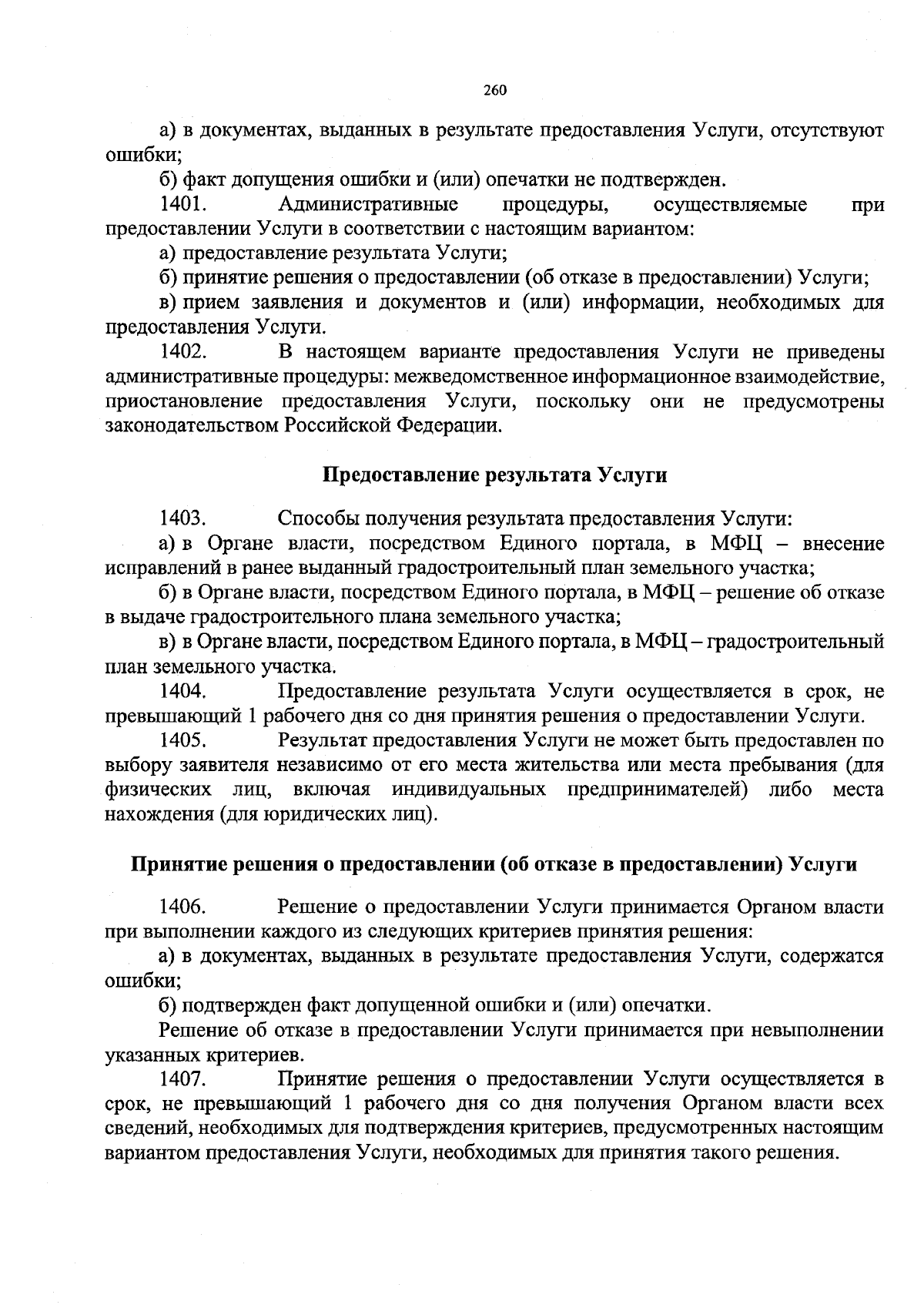 260

а) в документах, выданных в результате предоставления Услуги, отсутствуют ошибки;

б) факт допущения ошибки и (или) опечатки не подтвержден.

1401. Административные процедуры, осуществляемые при предоставлении Услуги в соответствии с настоящим вариантом:

а) предоставление результата Услуги;

б) принятие решения о предоставлении (об отказе в предоставлении) Услуги;

в) прием заявления и документов и (или) информации, необходимых для предоставления Услуги.

1402. В настоящем варианте предоставления Услуги не приведены административные процедуры: межведомственное информационное взаимодействие, приостановление предоставления Услуги, поскольку они не предусмотрены законодательством Российской Федерации.

Предоставление результата Услуги

1403. Способы получения результата предоставления Услуги:

а) в Органе власти, посредством Единого портала, в МФЦ – внесение исправлений в ранее выданный градостроительный план земельного участка;

б) в Органе власти, посредством Единого портала, в МФЦ – решение об отказе в выдаче градостроительного плана земельного участка;

в) в Органе власти, посредством Единого портала, в МФЦ – градостроительный план земельного участка.

1404. Предоставление результата Услуги осуществляется в срок, не превышающий 1 рабочего дня со дня принятия решения о предоставлении Услуги.

1405. Результат предоставления Услуги не может быть предоставлен по выбору заявителя независимо от его места жительства или места пребывания (для физических лиц, включая индивидуальных предпринимателей) либо места нахождения (для юридических лиц).

Принятие решения о предоставлении (об отказе в предоставлении) Услуги

1406. Решение о предоставлении Услуги принимается Органом власти при выполнении каждого из следующих критериев принятия решения:

а) в документах, выданных в результате предоставления Услуги, содержатся ошибки;

б) подтвержден факт допущенной ошибки и (или) опечатки.

Решение об отказе в предоставлении Услуги принимается при невыполнении указанных критериев.

1407. Принятие решения о предоставлении Услуги осуществляется в срок, не превышающий 1 рабочего дня со дня получения Органом власти всех сведений, необходимых для подтверждения критериев, предусмотренных настоящим вариантом предоставления Услуги, необходимых для принятия такого решения.